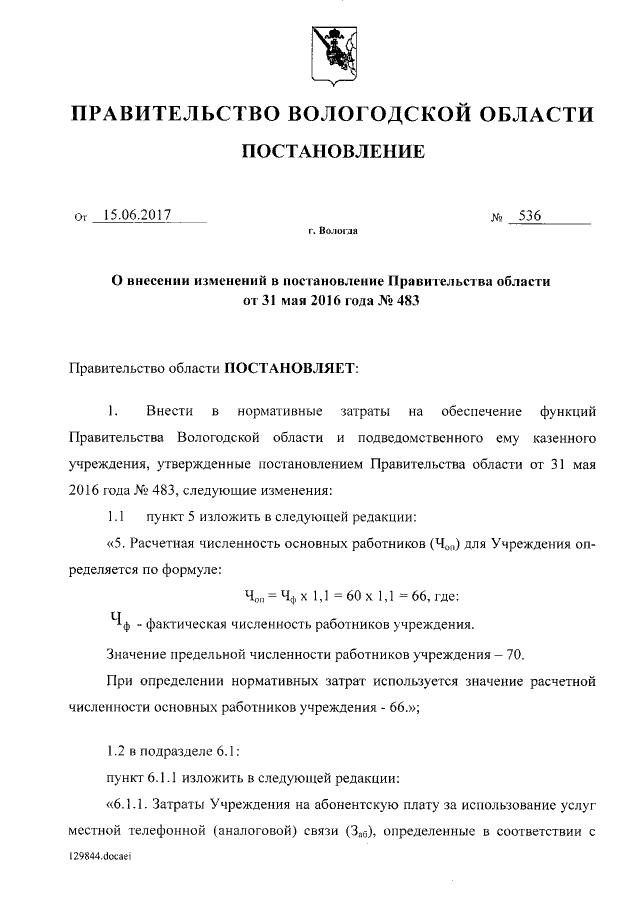 ПРАВИТЕЛЬСТВО ВОЛОГОДСКОЙ ОБЛАСТИ

ПОСТАНОВЛЕНИЕ

От 15.06.2017 № 536

г. Вологда

О внесении изменений в постановление Правительства области от 31 мая 2016 года № 483

Правительство области ПОСТАНОВЛЯЕТ:

1. Внести в нормативные затраты на обеспечение функций Правительства Вологодской области и подведомственного ему казенного учреждения, утвержденные постановлением Правительства области от 31 мая 2016 года № 483, следующие изменения:

1.1 пункт 5 изложить в следующей редакции:

«5. Расчетная численность основных работников ($Ч_{оп}$) для Учреждения определяется по формуле:

$Ч_{оп} = Ч_{ф} \times 1,1 = 60 \times 1,1 = 66$, где:

$Ч_{ф}$ - фактическая численность работников учреждения.

Значение предельной численности работников учреждения – 70.

При определении нормативных затрат используется значение расчетной численности основных работников учреждения - 66.»;

1.2 в подразделе 6.1:

пункт 6.1.1 изложить в следующей редакции:

«6.1.1. Затраты Учреждения на абонентскую плату за использование услуг местной телефонной (аналоговой) связи ($З_{аб}$), определенные в соответствии с

129844.docaei